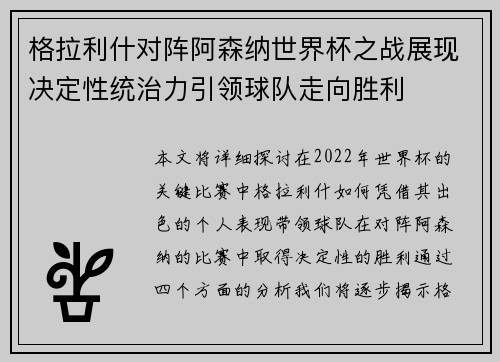 格拉利什对阵阿森纳世界杯之战展现决定性统治力引领球队走向胜利

本文将详细探讨在2022年世界杯的关键比赛中格拉利什如何凭借其出色的个人表现带领球队在对阵阿森纳的比赛中取得决定性的胜利通过四个方面的分析我们将逐步揭示格